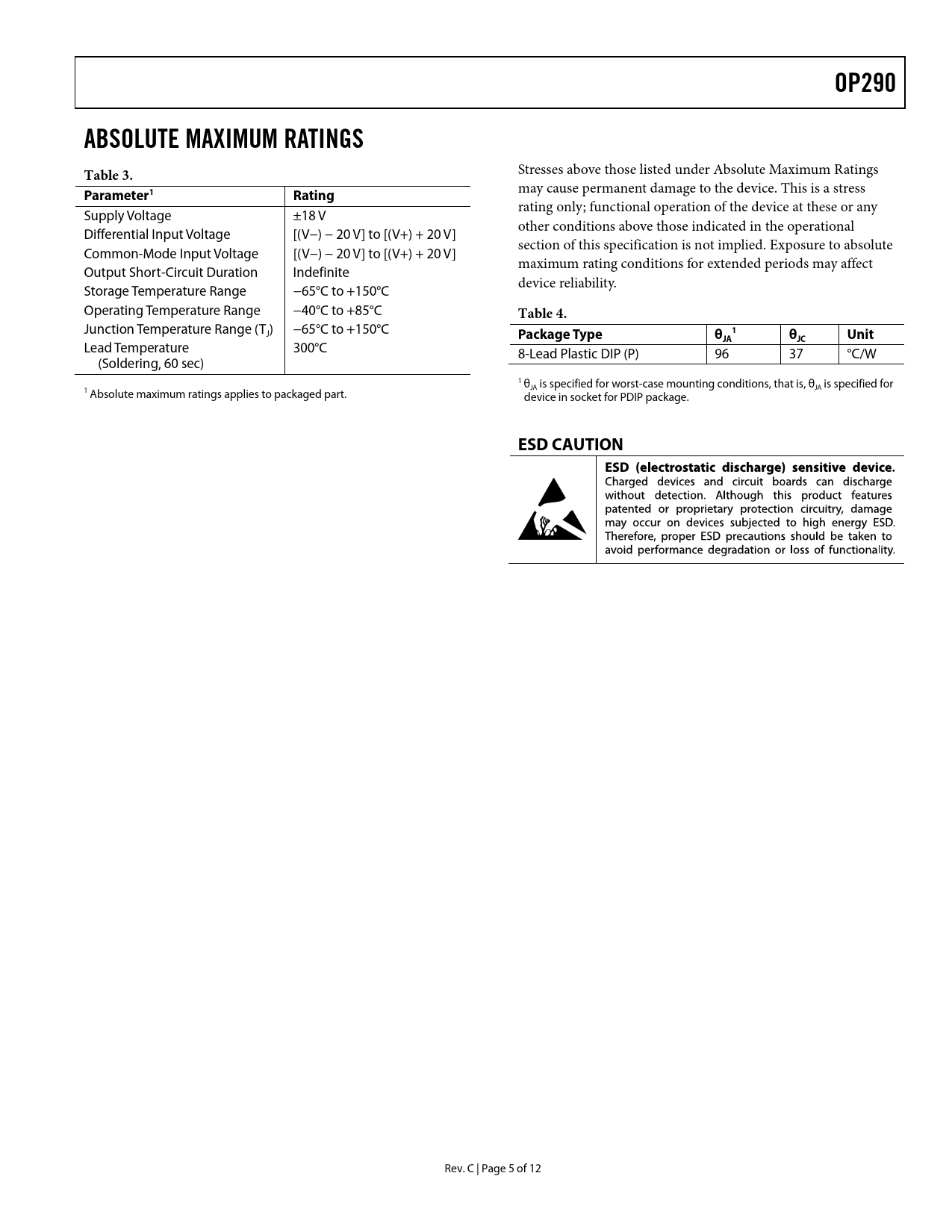 OP290

ABSOLUTE MAXIMUM RATINGS

Table 3.

| Parameter$^1$ | Rating |
|---|---|
| Supply Voltage | ±18 V |
| Differential Input Voltage | [(V−) − 20 V] to [(V+) + 20 V] |
| Common-Mode Input Voltage | [(V−) − 20 V] to [(V+) + 20 V] |
| Output Short-Circuit Duration | Indefinite |
| Storage Temperature Range | −65°C to +150°C |
| Operating Temperature Range | −40°C to +85°C |
| Junction Temperature Range ($T_J$) | −65°C to +150°C |
| Lead Temperature (Soldering, 60 sec) | 300°C |

$^1$ Absolute maximum ratings applies to packaged part.

Stresses above those listed under Absolute Maximum Ratings may cause permanent damage to the device. This is a stress rating only; functional operation of the device at these or any other conditions above those indicated in the operational section of this specification is not implied. Exposure to absolute maximum rating conditions for extended periods may affect device reliability.

Table 4.

| Package Type | $\theta_{JA}$$^1$ | $\theta_{JC}$ | Unit |
|---|---|---|---|
| 8-Lead Plastic DIP (P) | 96 | 37 | °C/W |

$^1$ $\theta_{JA}$ is specified for worst-case mounting conditions, that is, $\theta_{JA}$ is specified for device in socket for PDIP package.

ESD CAUTION

ESD (electrostatic discharge) sensitive device. Charged devices and circuit boards can discharge without detection. Although this product features patented or proprietary protection circuitry, damage may occur on devices subjected to high energy ESD. Therefore, proper ESD precautions should be taken to avoid performance degradation or loss of functionality.

Rev. C | Page 5 of 12